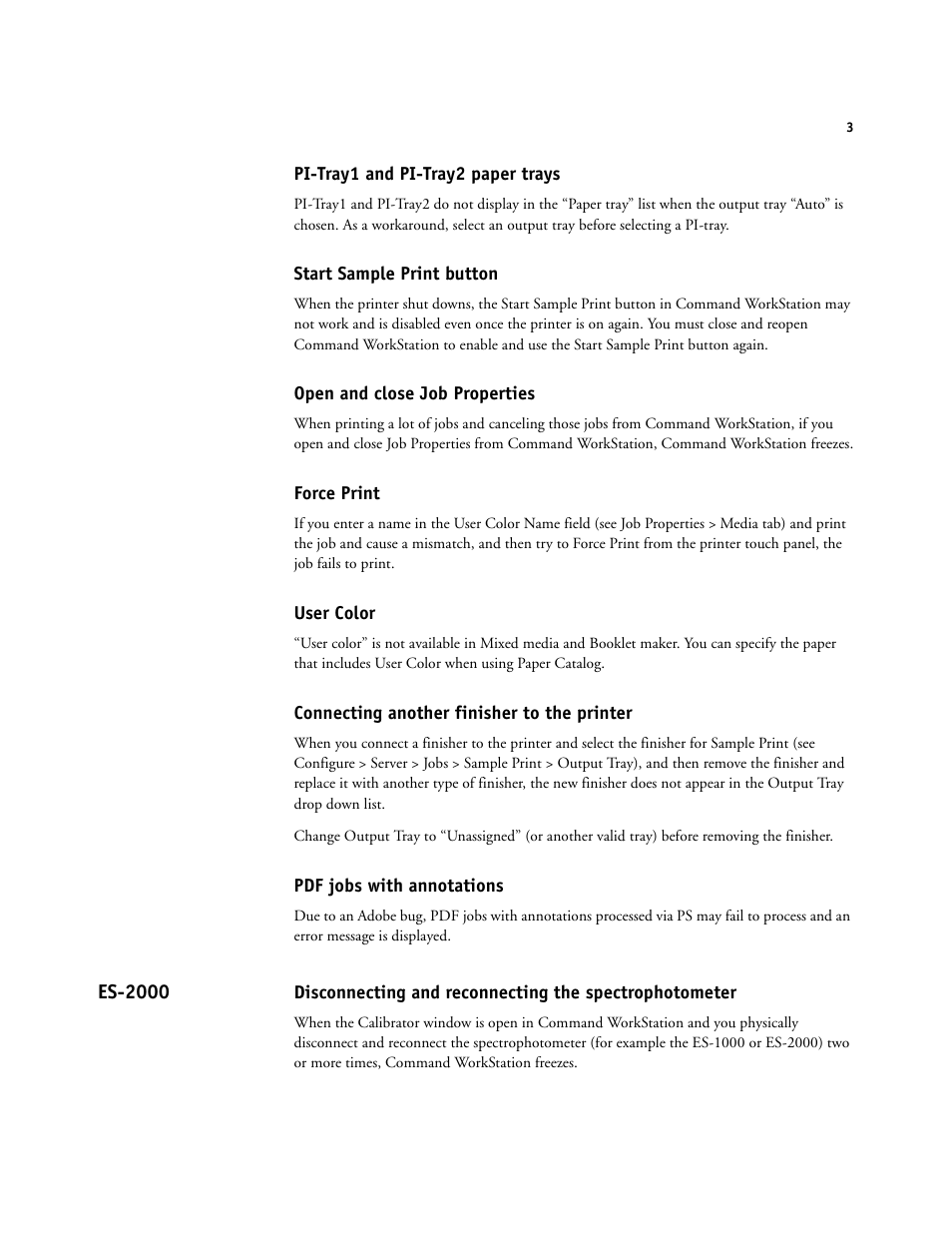 3

PI-Tray1 and PI-Tray2 paper trays

PI-Tray1 and PI-Tray2 do not display in the “Paper tray” list when the output tray “Auto” is chosen. As a workaround, select an output tray before selecting a PI-tray.

Start Sample Print button

When the printer shut downs, the Start Sample Print button in Command WorkStation may not work and is disabled even once the printer is on again. You must close and reopen Command WorkStation to enable and use the Start Sample Print button again.

Open and close Job Properties

When printing a lot of jobs and canceling those jobs from Command WorkStation, if you open and close Job Properties from Command WorkStation, Command WorkStation freezes.

Force Print

If you enter a name in the User Color Name field (see Job Properties > Media tab) and print the job and cause a mismatch, and then try to Force Print from the printer touch panel, the job fails to print.

User Color

“User color” is not available in Mixed media and Booklet maker. You can specify the paper that includes User Color when using Paper Catalog.

Connecting another finisher to the printer

When you connect a finisher to the printer and select the finisher for Sample Print (see Configure > Server > Jobs > Sample Print > Output Tray), and then remove the finisher and replace it with another type of finisher, the new finisher does not appear in the Output Tray drop down list.

Change Output Tray to “Unassigned” (or another valid tray) before removing the finisher.

PDF jobs with annotations

Due to an Adobe bug, PDF jobs with annotations processed via PS may fail to process and an error message is displayed.

ES-2000

Disconnecting and reconnecting the spectrophotometer

When the Calibrator window is open in Command WorkStation and you physically disconnect and reconnect the spectrophotometer (for example the ES-1000 or ES-2000) two or more times, Command WorkStation freezes.